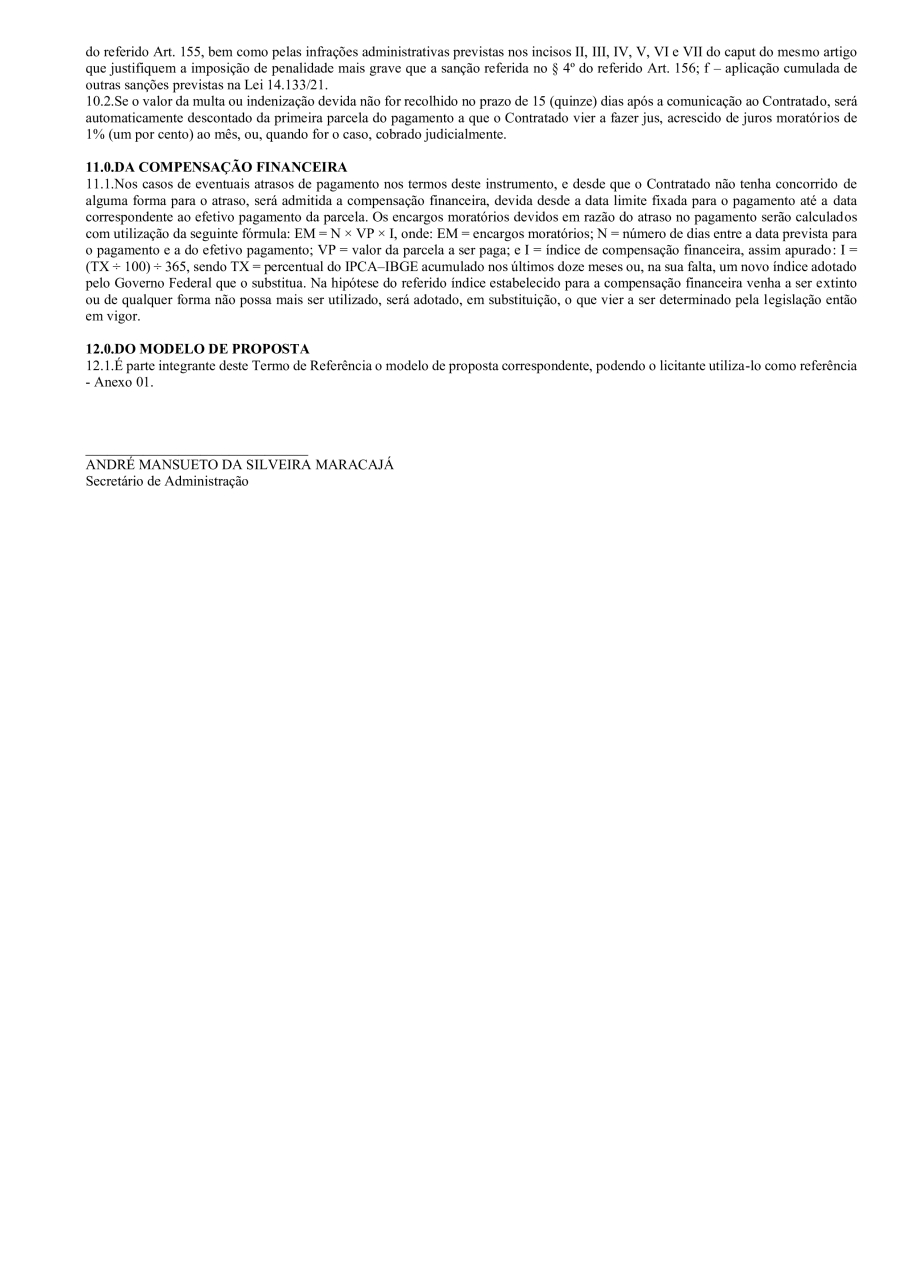 do referido Art. 155, bem como pelas infrações administrativas previstas nos incisos II, III, IV, V, VI e VII do caput do mesmo artigo que justifiquem a imposição de penalidade mais grave que a sanção referida no § 4º do referido Art. 156; f – aplicação cumulada de outras sanções previstas na Lei 14.133/21.
10.2.Se o valor da multa ou indenização devida não for recolhido no prazo de 15 (quinze) dias após a comunicação ao Contratado, será automaticamente descontado da primeira parcela do pagamento a que o Contratado vier a fazer jus, acrescido de juros moratórios de 1% (um por cento) ao mês, ou, quando for o caso, cobrado judicialmente.

11.0.DA COMPENSAÇÃO FINANCEIRA
11.1.Nos casos de eventuais atrasos de pagamento nos termos deste instrumento, e desde que o Contratado não tenha concorrido de alguma forma para o atraso, será admitida a compensação financeira, devida desde a data limite fixada para o pagamento até a data correspondente ao efetivo pagamento da parcela. Os encargos moratórios devidos em razão do atraso no pagamento serão calculados com utilização da seguinte fórmula: EM = N × VP × I, onde: EM = encargos moratórios; N = número de dias entre a data prevista para o pagamento e a do efetivo pagamento; VP = valor da parcela a ser paga; e I = índice de compensação financeira, assim apurado: I = (TX ÷ 100) ÷ 365, sendo TX = percentual do IPCA–IBGE acumulado nos últimos doze meses ou, na sua falta, um novo índice adotado pelo Governo Federal que o substitua. Na hipótese do referido índice estabelecido para a compensação financeira venha a ser extinto ou de qualquer forma não possa mais ser utilizado, será adotado, em substituição, o que vier a ser determinado pela legislação então em vigor.

12.0.DO MODELO DE PROPOSTA
12.1.É parte integrante deste Termo de Referência o modelo de proposta correspondente, podendo o licitante utiliza-lo como referência - Anexo 01.

ANDRÉ MANSUETO DA SILVEIRA MARACAJÁ
Secretário de Administração